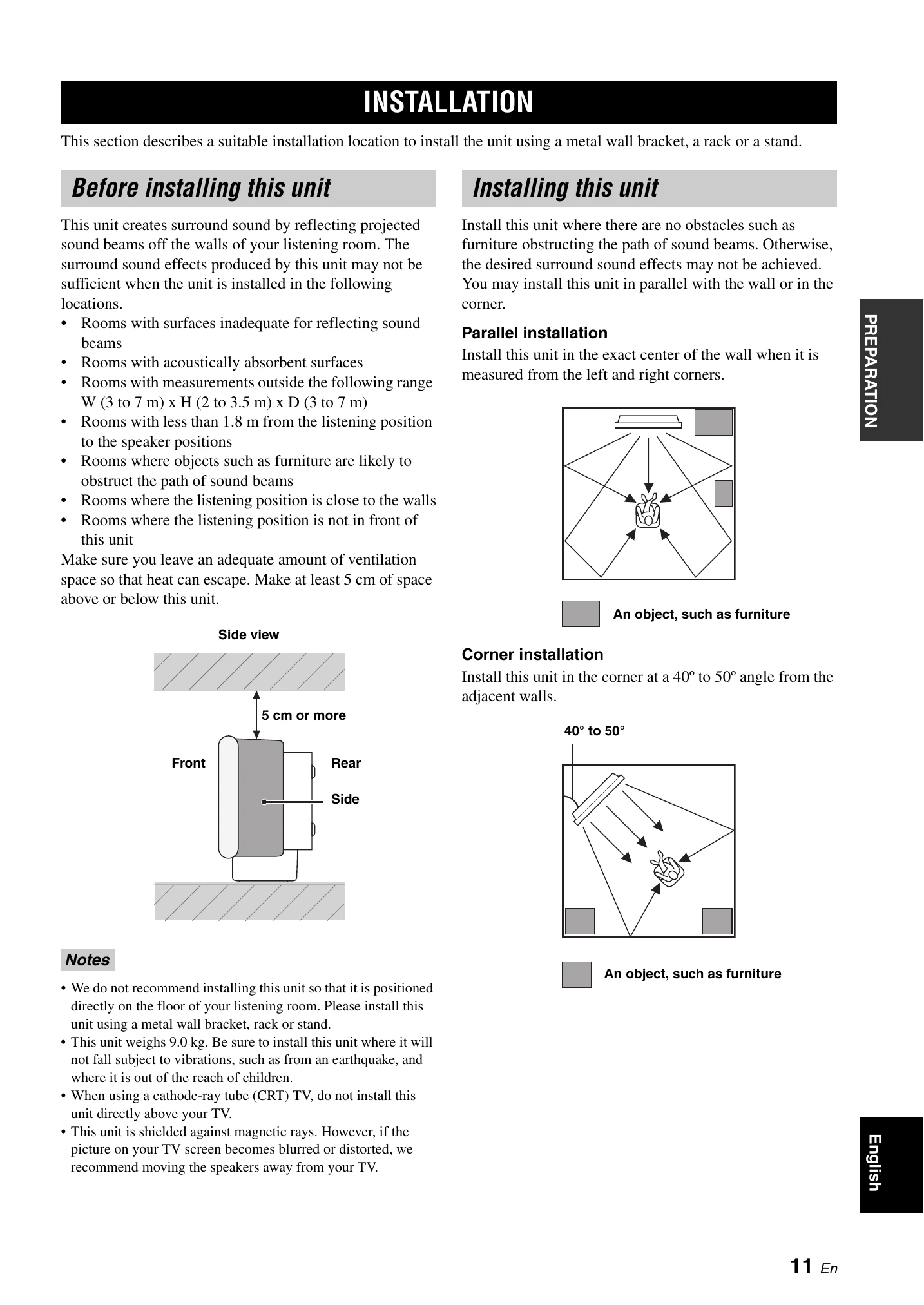 INSTALLATION

This section describes a suitable installation location to install the unit using a metal wall bracket, a rack or a stand.

Before installing this unit

This unit creates surround sound by reflecting projected sound beams off the walls of your listening room. The surround sound effects produced by this unit may not be sufficient when the unit is installed in the following locations.

• Rooms with surfaces inadequate for reflecting sound beams
• Rooms with acoustically absorbent surfaces
• Rooms with measurements outside the following range W (3 to 7 m) x H (2 to 3.5 m) x D (3 to 7 m)
• Rooms with less than 1.8 m from the listening position to the speaker positions
• Rooms where objects such as furniture are likely to obstruct the path of sound beams
• Rooms where the listening position is close to the walls
• Rooms where the listening position is not in front of this unit

Make sure you leave an adequate amount of ventilation space so that heat can escape. Make at least 5 cm of space above or below this unit.

Side view

5 cm or more

Front

Rear

Side

Notes

• We do not recommend installing this unit so that it is positioned directly on the floor of your listening room. Please install this unit using a metal wall bracket, rack or stand.
• This unit weighs 9.0 kg. Be sure to install this unit where it will not fall subject to vibrations, such as from an earthquake, and where it is out of the reach of children.
• When using a cathode-ray tube (CRT) TV, do not install this unit directly above your TV.
• This unit is shielded against magnetic rays. However, if the picture on your TV screen becomes blurred or distorted, we recommend moving the speakers away from your TV.

Installing this unit

Install this unit where there are no obstacles such as furniture obstructing the path of sound beams. Otherwise, the desired surround sound effects may not be achieved. You may install this unit in parallel with the wall or in the corner.

Parallel installation

Install this unit in the exact center of the wall when it is measured from the left and right corners.

An object, such as furniture

Corner installation

Install this unit in the corner at a 40º to 50º angle from the adjacent walls.

40° to 50°

An object, such as furniture

PREPARATION

English

11 En